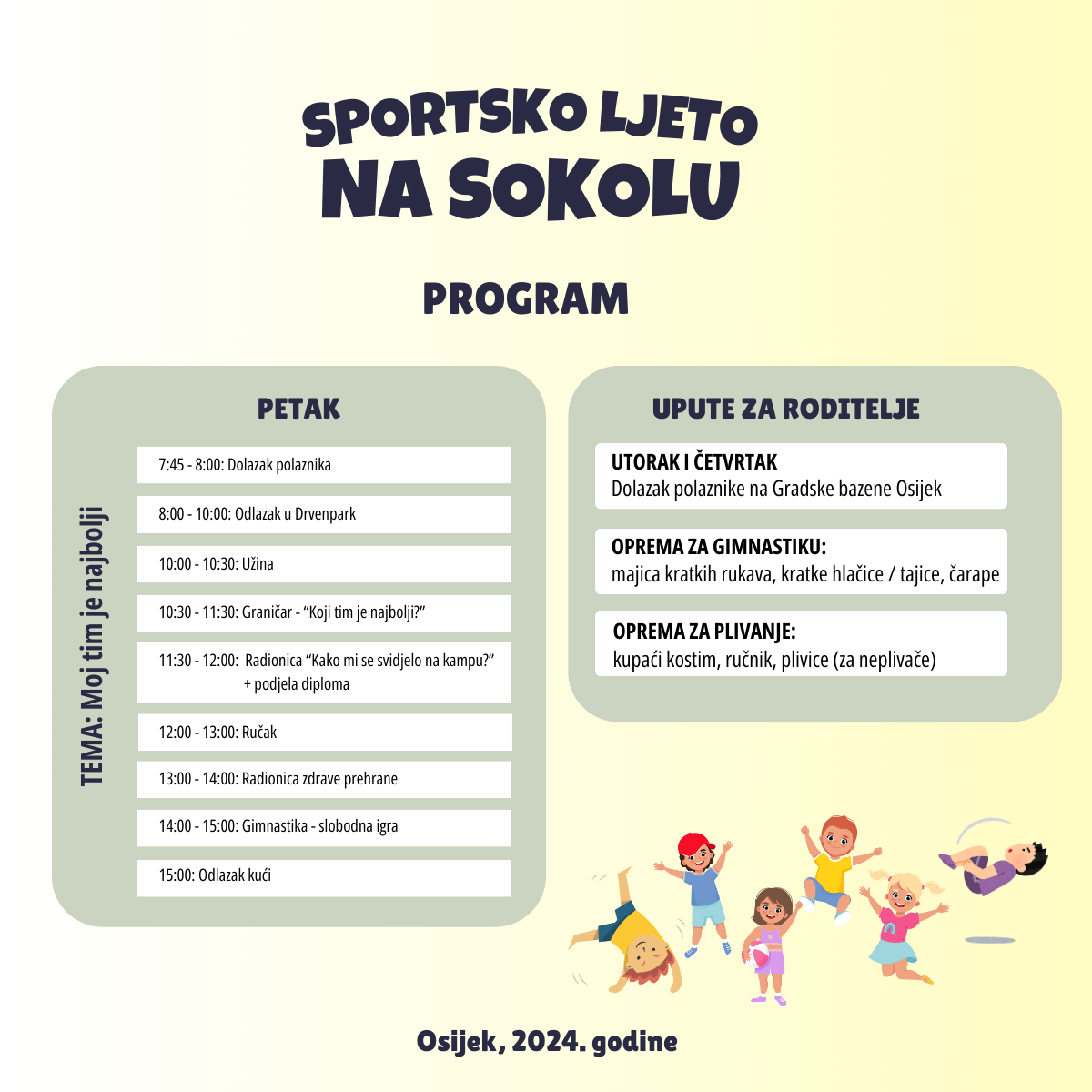 SPORTSKO LJETO
NA SOKOLU

PROGRAM

PETAK

TEMA: Moj tim je najbolji

7:45 - 8:00: Dolazak polaznika

8:00 - 10:00: Odlazak u Drvenpark

10:00 - 10:30: Užina

10:30 - 11:30: Graničar - "Koji tim je najbolji?"

11:30 - 12:00: Radionica "Kako mi se svidjelo na kampu?" + podjela diploma

12:00 - 13:00: Ručak

13:00 - 14:00: Radionica zdrave prehrane

14:00 - 15:00: Gimnastika - slobodna igra

15:00: Odlazak kući

UPUTE ZA RODITELJE

UTORAK I ČETVRTAK
Dolazak polaznike na Gradske bazene Osijek

OPREMA ZA GIMNASTIKU:
majica kratkih rukava, kratke hlačice / tajice, čarape

OPREMA ZA PLIVANJE:
kupaći kostim, ručnik, plivice (za neplivače)

Osijek, 2024. godine